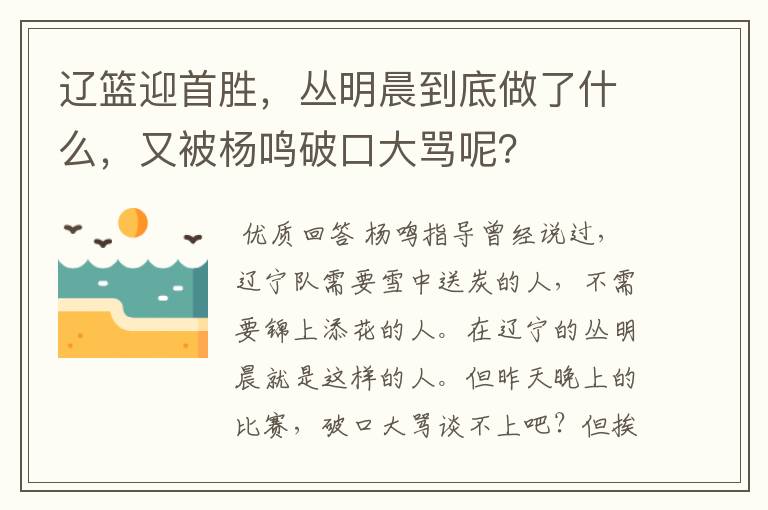 辽篮迎首胜，丛明晨到底做了什么，又被杨鸣破口大骂呢？

优质回答 杨鸣指导曾经说过，辽宁队需要雪中送炭的人，不需要锦上添花的人。在辽宁的丛明晨就是这样的人。但昨天晚上的比赛，破口大骂谈不上吧？但挨